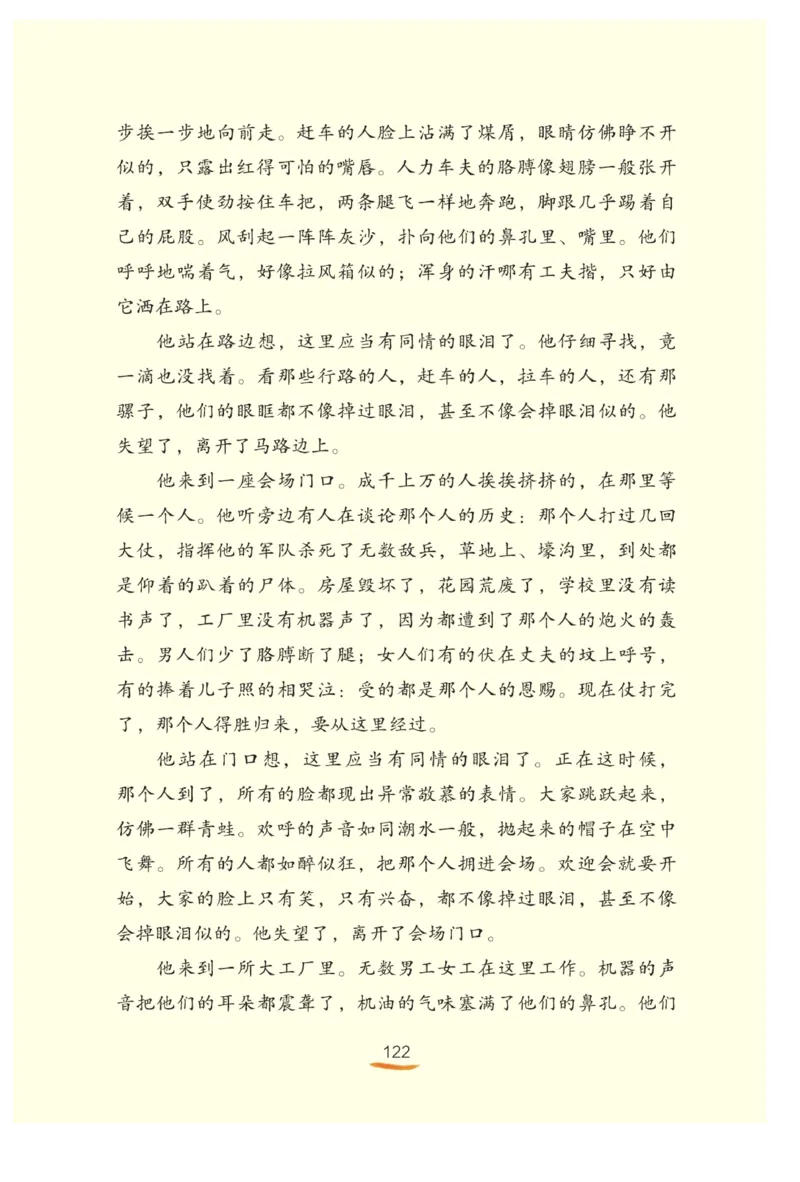 步挨一步地向前走。赶车的人脸上沾满了煤屑，眼睛仿佛睁不开似的，只露出红得可怕的嘴唇。人力车夫的胳膊像翅膀一般张开着，双手使劲按住车把，两条腿飞一样地奔跑，脚跟几乎踢着自己的屁股。风刮起一阵阵灰沙，扑向他们的鼻孔里、嘴里。他们呼呼地喘着气，好像拉风箱似的；浑身的汗哪有工夫揩，只好由它洒在路上。

他站在路边想，这里应当有同情的眼泪了。他仔细寻找，竟一滴也没找着。看那些行路的人，赶车的人，拉车的人，还有那骡子，他们的眼眶都不像掉过眼泪，甚至不像会掉眼泪似的。他失望了，离开了马路边上。

他来到一座会场门口。成千上万的人挨挨挤挤的，在那里等候一个人。他听旁边有人在谈论那个人的历史：那个人打过几回大仗，指挥他的军队杀死了无数敌兵，草地上、壕沟里，到处都是仰着的趴着的尸体。房屋毁坏了，花园荒废了，学校里没有读书声了，工厂里没有机器声了，因为都遭到了那个人的炮火的轰击。男人们少了胳膊断了腿；女人们有的伏在丈夫的坟上呼号，有的捧着儿子照的相哭泣：受的都是那个人的恩赐。现在仗打完了，那个人得胜归来，要从这里经过。

他站在门口想，这里应当有同情的眼泪了。正在这时候，那个人到了，所有的脸都现出异常敬慕的表情。大家跳跃起来，仿佛一群青蛙。欢呼的声音如同潮水一般，抛起来的帽子在空中飞舞。所有的人都如醉似狂，把那个人拥进会场。欢迎会就要开始，大家的脸上只有笑，只有兴奋，都不像掉过眼泪，甚至不像会掉眼泪似的。他失望了，离开了会场门口。

他来到一所大工厂里。无数男工女工在这里工作。机器的声音把他们的耳朵都震聋了，机油的气味塞满了他们的鼻孔。他们

122